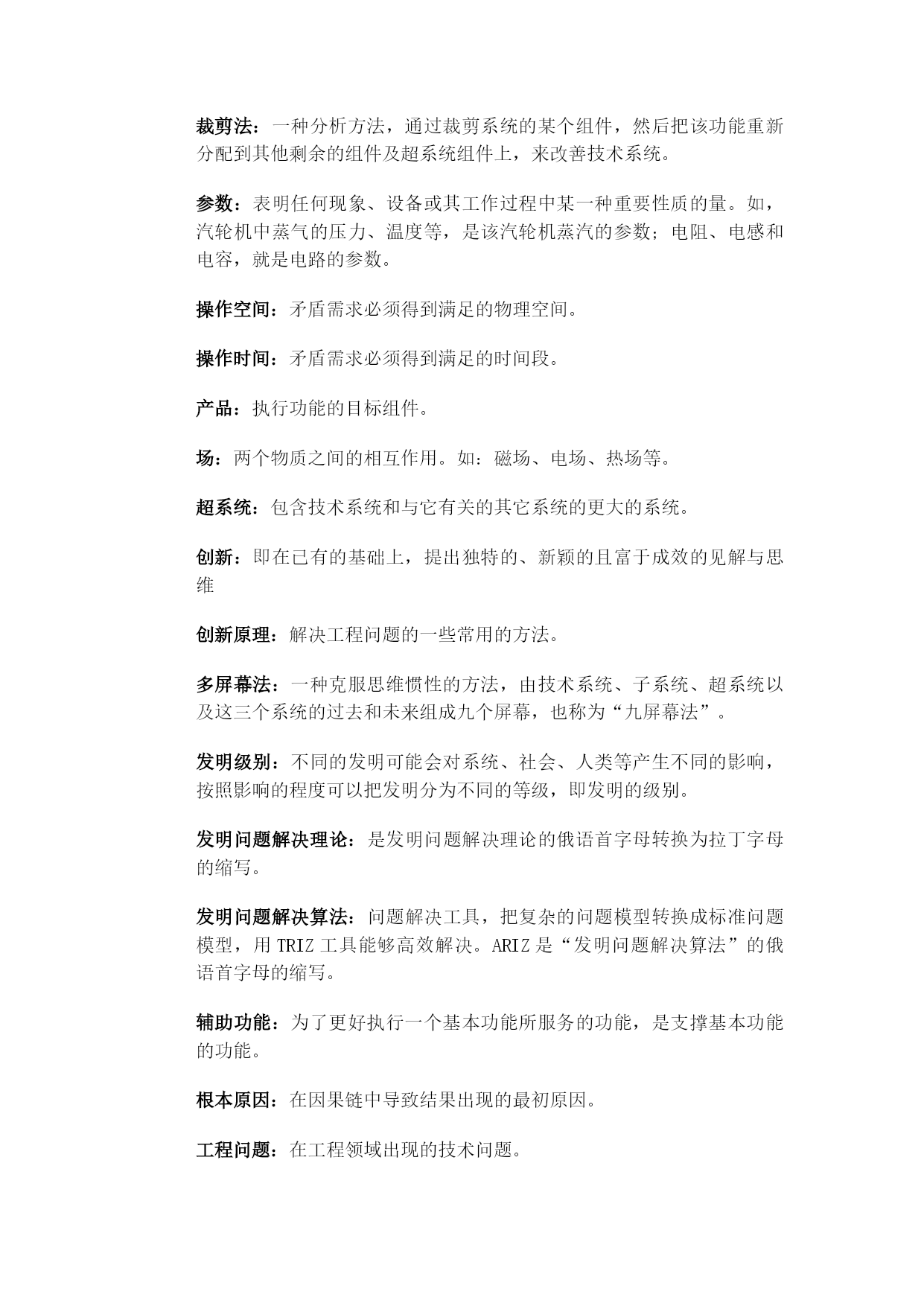 裁剪法：一种分析方法，通过裁剪系统的某个组件，然后把该功能重新分配到其他剩余的组件及超系统组件上，来改善技术系统。

参数：表明任何现象、设备或其工作过程中某一种重要性质的量。如，汽轮机中蒸气的压力、温度等，是该汽轮机蒸汽的参数；电阻、电感和电容，就是电路的参数。

操作空间：矛盾需求必须得到满足的物理空间。

操作时间：矛盾需求必须得到满足的时间段。

产品：执行功能的目标组件。

场：两个物质之间的相互作用。如：磁场、电场、热场等。

超系统：包含技术系统和与它有关的其它系统的更大的系统。

创新：即在已有的基础上，提出独特的、新颖的且富于成效的见解与思维

创新原理：解决工程问题的一些常用的方法。

多屏幕法：一种克服思维惯性的方法，由技术系统、子系统、超系统以及这三个系统的过去和未来组成九个屏幕，也称为“九屏幕法”。

发明级别：不同的发明可能会对系统、社会、人类等产生不同的影响，按照影响的程度可以把发明分为不同的等级，即发明的级别。

发明问题解决理论：是发明问题解决理论的俄语首字母转换为拉丁字母的缩写。

发明问题解决算法：问题解决工具，把复杂的问题模型转换成标准问题模型，用 TRIZ 工具能够高效解决。ARIZ 是“发明问题解决算法”的俄语首字母的缩写。

辅助功能：为了更好执行一个基本功能所服务的功能，是支撑基本功能的功能。

根本原因：在因果链中导致结果出现的最初原因。

工程问题：在工程领域出现的技术问题。